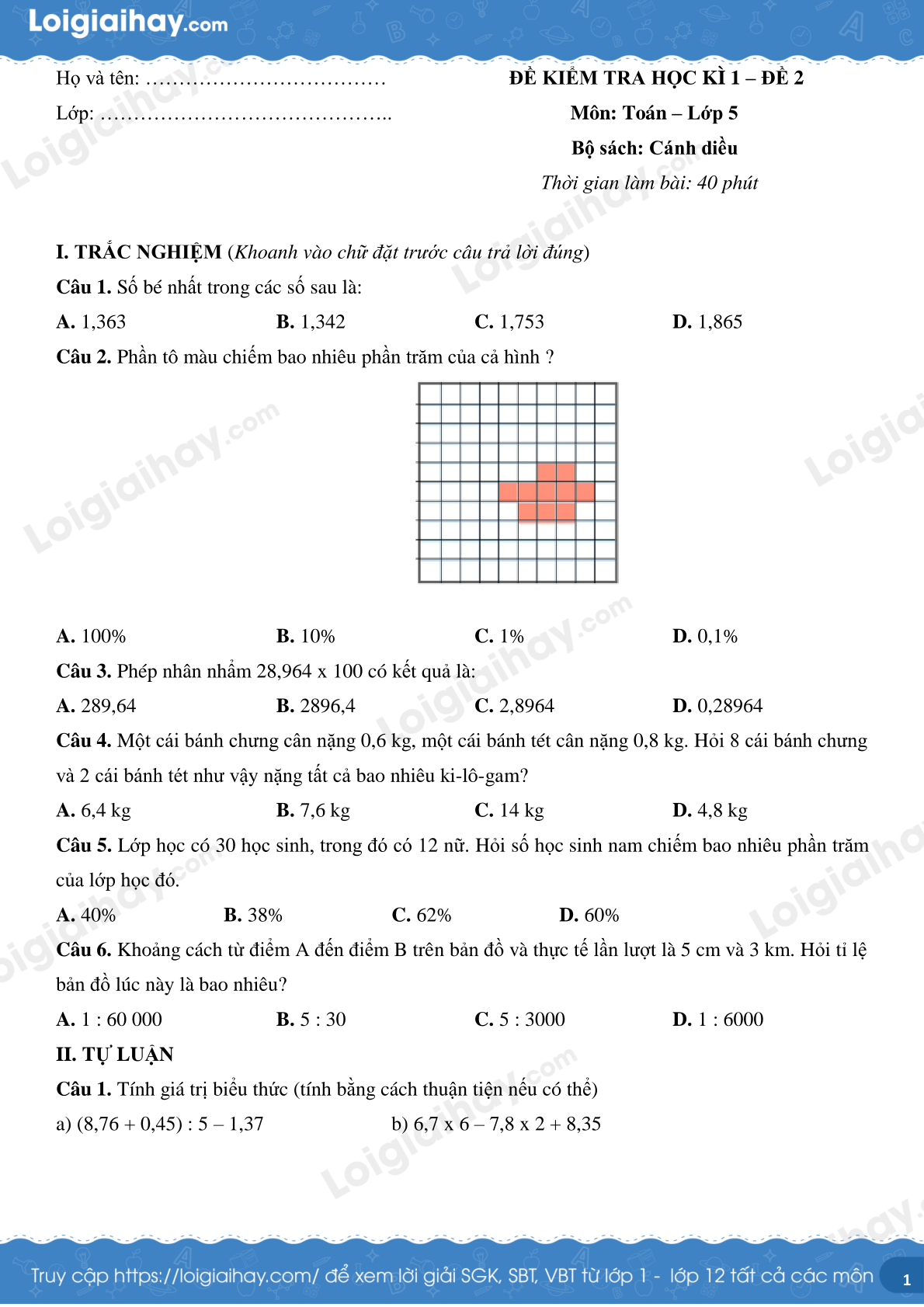 Loigiaihay.com

Họ và tên: ………………………………

Lớp: ……………………………………..

ĐỀ KIỂM TRA HỌC KÌ 1 – ĐỀ 2

Môn: Toán – Lớp 5

Bộ sách: Cánh diều

Thời gian làm bài: 40 phút

I. TRẮC NGHIỆM (Khoanh vào chữ đặt trước câu trả lời đúng)

Câu 1. Số bé nhất trong các số sau là:

A. 1,363 B. 1,342 C. 1,753 D. 1,865

Câu 2. Phần tô màu chiếm bao nhiêu phần trăm của cả hình ?

A. 100% B. 10% C. 1% D. 0,1%

Câu 3. Phép nhân nhẩm 28,964 x 100 có kết quả là:

A. 289,64 B. 2896,4 C. 2,8964 D. 0,28964

Câu 4. Một cái bánh chưng cân nặng 0,6 kg, một cái bánh tét cân nặng 0,8 kg. Hỏi 8 cái bánh chưng và 2 cái bánh tét như vậy nặng tất cả bao nhiêu ki-lô-gam?

A. 6,4 kg B. 7,6 kg C. 14 kg D. 4,8 kg

Câu 5. Lớp học có 30 học sinh, trong đó có 12 nữ. Hỏi số học sinh nam chiếm bao nhiêu phần trăm của lớp học đó.

A. 40% B. 38% C. 62% D. 60%

Câu 6. Khoảng cách từ điểm A đến điểm B trên bản đồ và thực tế lần lượt là 5 cm và 3 km. Hỏi tỉ lệ bản đồ lúc này là bao nhiêu?

A. 1 : 60 000 B. 5 : 30 C. 5 : 3000 D. 1 : 6000

II. TỰ LUẬN

Câu 1. Tính giá trị biểu thức (tính bằng cách thuận tiện nếu có thể)

a) (8,76 + 0,45) : 5 – 1,37 b) 6,7 x 6 – 7,8 x 2 + 8,35

Truy cập https://loigiaihay.com/ để xem lời giải SGK, SBT, VBT từ lớp 1 - lớp 12 tất cả các môn 1